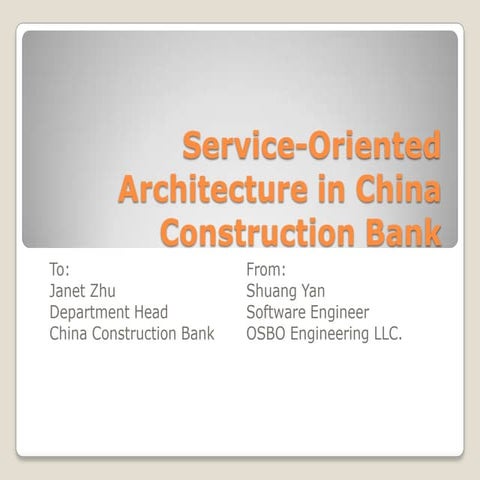 Service-Oriented Architecture in China Construction Bank

To:
Janet Zhu
Department Head
China Construction Bank

From:
Shuang Yan
Software Engineer
OSBO Engineering LLC.